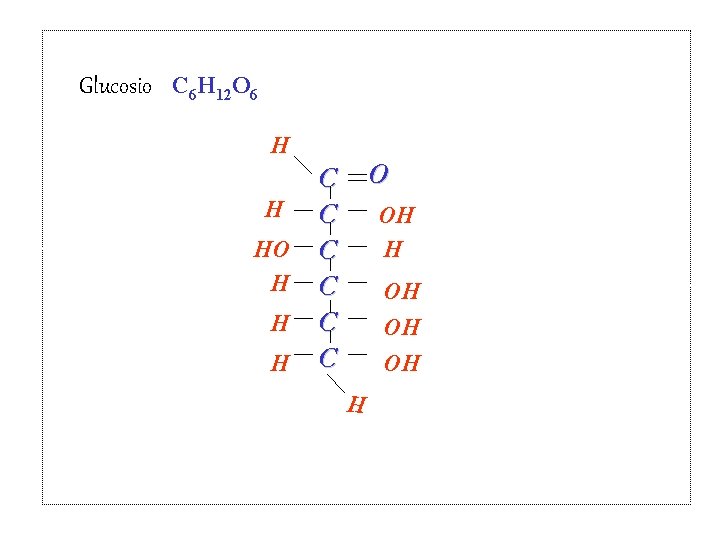 Glucosio $C_6H_{12}O_6$

H
C =O
H — C — OH
HO — C — H
H — C — OH
H — C — OH
H — C — OH
H